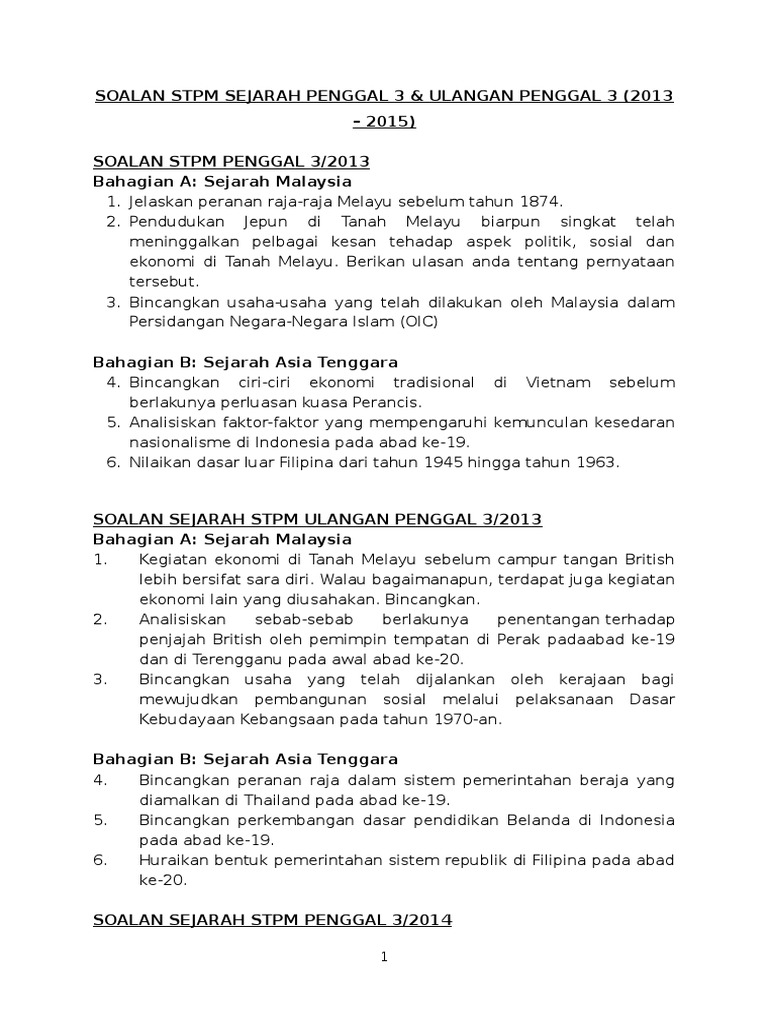 SOALAN STPM SEJARAH PENGGAL 3 & ULANGAN PENGGAL 3 (2013 – 2015)

SOALAN STPM PENGGAL 3/2013
Bahagian A: Sejarah Malaysia
1. Jelaskan peranan raja-raja Melayu sebelum tahun 1874.
2. Pendudukan Jepun di Tanah Melayu biarpun singkat telah meninggalkan pelbagai kesan tehadap aspek politik, sosial dan ekonomi di Tanah Melayu. Berikan ulasan anda tentang pernyataan tersebut.
3. Bincangkan usaha-usaha yang telah dilakukan oleh Malaysia dalam Persidangan Negara-Negara Islam (OIC)

Bahagian B: Sejarah Asia Tenggara
4. Bincangkan ciri-ciri ekonomi tradisional di Vietnam sebelum berlakunya perluasan kuasa Perancis.
5. Analisiskan faktor-faktor yang mempengaruhi kemunculan kesedaran nasionalisme di Indonesia pada abad ke-19.
6. Nilaikan dasar luar Filipina dari tahun 1945 hingga tahun 1963.

SOALAN SEJARAH STPM ULANGAN PENGGAL 3/2013
Bahagian A: Sejarah Malaysia
1. Kegiatan ekonomi di Tanah Melayu sebelum campur tangan British lebih bersifat sara diri. Walau bagaimanapun, terdapat juga kegiatan ekonomi lain yang diusahakan. Bincangkan.
2. Analisiskan sebab-sebab berlakunya penentangan terhadap penjajah British oleh pemimpin tempatan di Perak padaabad ke-19 dan di Terengganu pada awal abad ke-20.
3. Bincangkan usaha yang telah dijalankan oleh kerajaan bagi mewujudkan pembangunan sosial melalui pelaksanaan Dasar Kebudayaan Kebangsaan pada tahun 1970-an.

Bahagian B: Sejarah Asia Tenggara
4. Bincangkan peranan raja dalam sistem pemerintahan beraja yang diamalkan di Thailand pada abad ke-19.
5. Bincangkan perkembangan dasar pendidikan Belanda di Indonesia pada abad ke-19.
6. Huraikan bentuk pemerintahan sistem republik di Filipina pada abad ke-20.

SOALAN SEJARAH STPM PENGGAL 3/2014

1